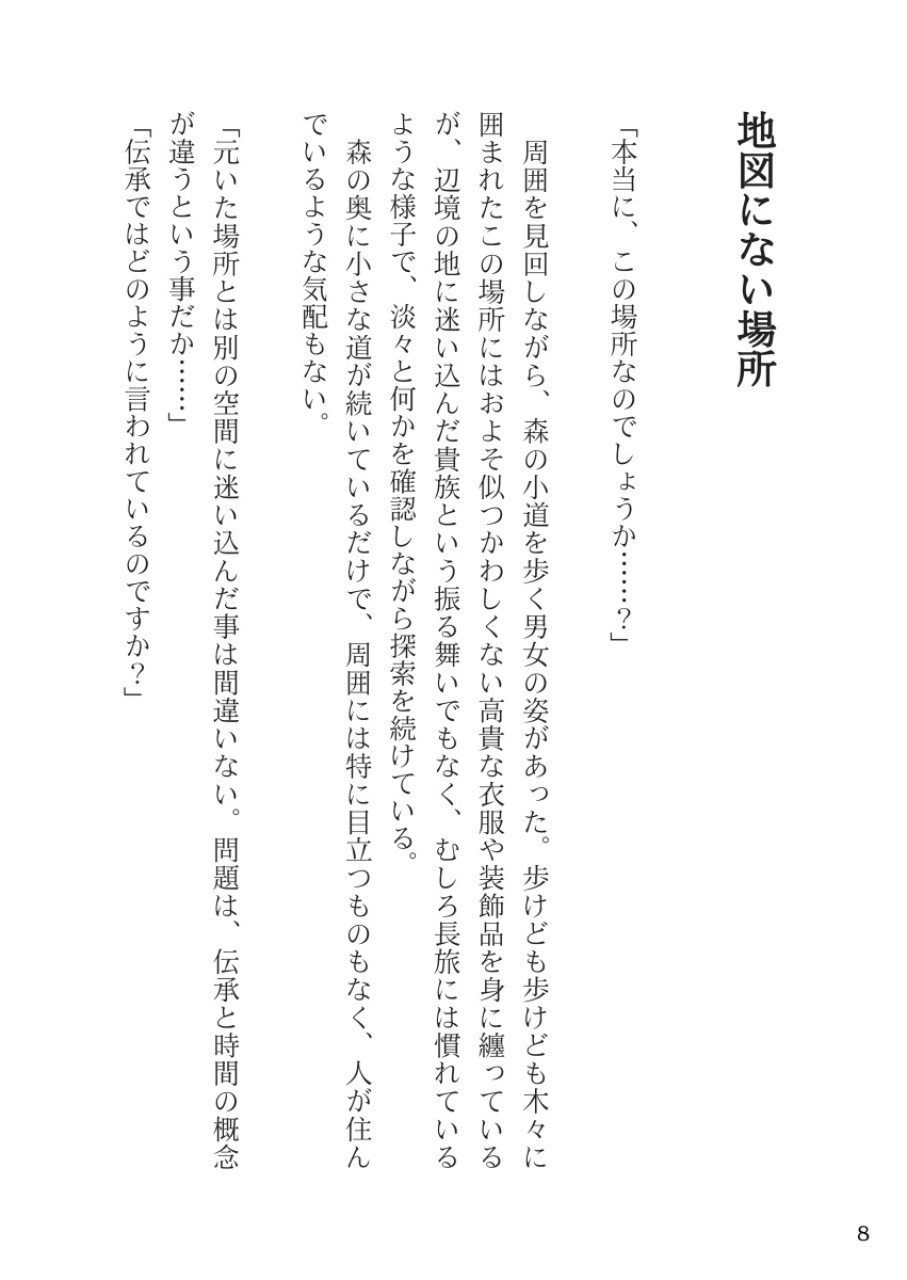 地図にない場所

「本当に、この場所なのでしょうか……？」

周囲を見回しながら、森の小道を歩く男女の姿があった。歩けども歩けども木々に囲まれたこの場所にはおよそ似つかわしくない高貴な衣服や装飾品を身に纏っているが、辺境の地に迷い込んだ貴族という振る舞いでもなく、むしろ長旅には慣れているような様子で、淡々と何かを確認しながら探索を続けている。

森の奥に小さな道が続いているだけで、周囲には特に目立つものもなく、人が住んでいるような気配もない。

「元いた場所とは別の空間に迷い込んだ事は間違いない。問題は、伝承と時間の概念が違うという事だか……」

「伝承ではどのように言われているのですか？」

8